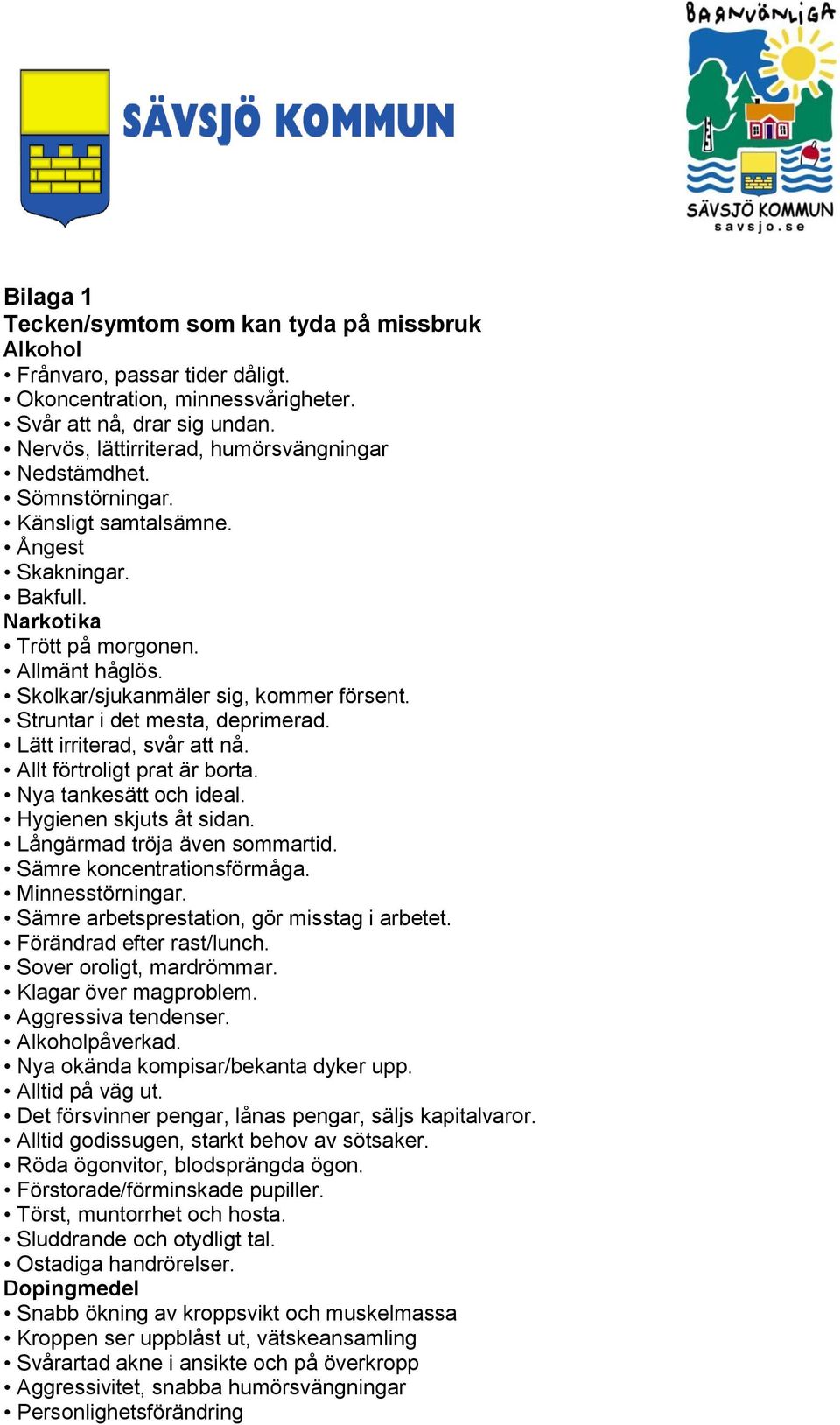 SÄVSJÖ KOMMUN

BARNVÄNLIGA
SÄVSJÖ KOMMUN
savsjo.se

Bilaga 1
Tecken/symtom som kan tyda på missbruk
Alkohol
• Frånvaro, passar tider dåligt.
• Okoncentration, minnessvårigheter.
• Svår att nå, drar sig undan.
• Nervös, lättirriterad, humörsvängningar
• Nedstämdhet.
• Sömnstörningar.
• Känsligt samtalsämne.
• Ångest
• Skakningar.
• Bakfull.
Narkotika
• Trött på morgonen.
• Allmänt håglös.
• Skolkar/sjukanmäler sig, kommer försent.
• Struntar i det mesta, deprimerad.
• Lätt irriterad, svår att nå.
• Allt förtroligt prat är borta.
• Nya tankesätt och ideal.
• Hygienen skjuts åt sidan.
• Långärmad tröja även sommartid.
• Sämre koncentrationsförmåga.
• Minnesstörningar.
• Sämre arbetsprestation, gör misstag i arbetet.
• Förändrad efter rast/lunch.
• Sover oroligt, mardrömmar.
• Klagar över magproblem.
• Aggressiva tendenser.
• Alkoholpåverkad.
• Nya okända kompisar/bekanta dyker upp.
• Alltid på väg ut.
• Det försvinner pengar, lånas pengar, säljs kapitalvaror.
• Alltid godissugen, starkt behov av sötsaker.
• Röda ögonvitor, blodsprängda ögon.
• Förstorade/förminskade pupiller.
• Törst, muntorrhet och hosta.
• Sluddrande och otydligt tal.
• Ostadiga handrörelser.
Dopingmedel
• Snabb ökning av kroppsvikt och muskelmassa
• Kroppen ser uppblåst ut, vätskeansamling
• Svårartad akne i ansikte och på överkropp
• Aggressivitet, snabba humörsvängningar
• Personlighetsförändring